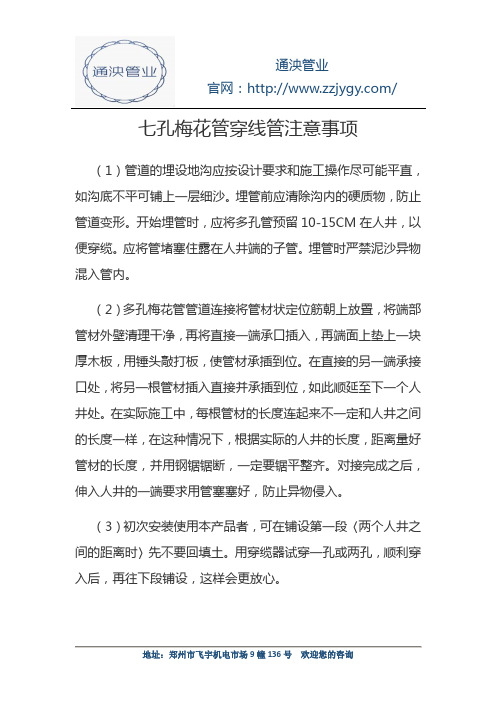 通泱管业

通泱管业
官网：http://www.zzjygy.com/

七孔梅花管穿线管注意事项

（1）管道的埋设地沟应按设计要求和施工操作尽可能平直，如沟底不平可铺上一层细沙。埋管前应清除沟内的硬质物，防止管道变形。开始埋管时，应将多孔管预留 10-15CM 在人井，以便穿缆。应将管堵塞住露在人井端的子管。埋管时严禁泥沙异物混入管内。

（2）多孔梅花管管道连接将管材状定位筋朝上放置，将端部管材外壁清理干净，再将直接一端承口插入，再端面上垫上一块厚木板，用锤头敲打板，使管材承插到位。在直接的另一端承接口处，将另一根管材插入直接并承插到位，如此顺延至下一个人井处。在实际施工中，每根管材的长度连起来不一定和人井之间的长度一样，在这种情况下，根据实际的人井的长度，距离量好管材的长度，并用钢锯锯断，一定要锯平整齐。对接完成之后，伸入人井的一端要求用管塞塞好，防止异物侵入。

（3）初次安装使用本产品者，可在铺设第一段（两个人井之间的距离时）先不要回填土。用穿缆器试穿一孔或两孔，顺利穿入后，再往下段铺设，这样会更放心。

地址：郑州市飞宇机电市场 9 幢 136 号　欢迎您的咨询